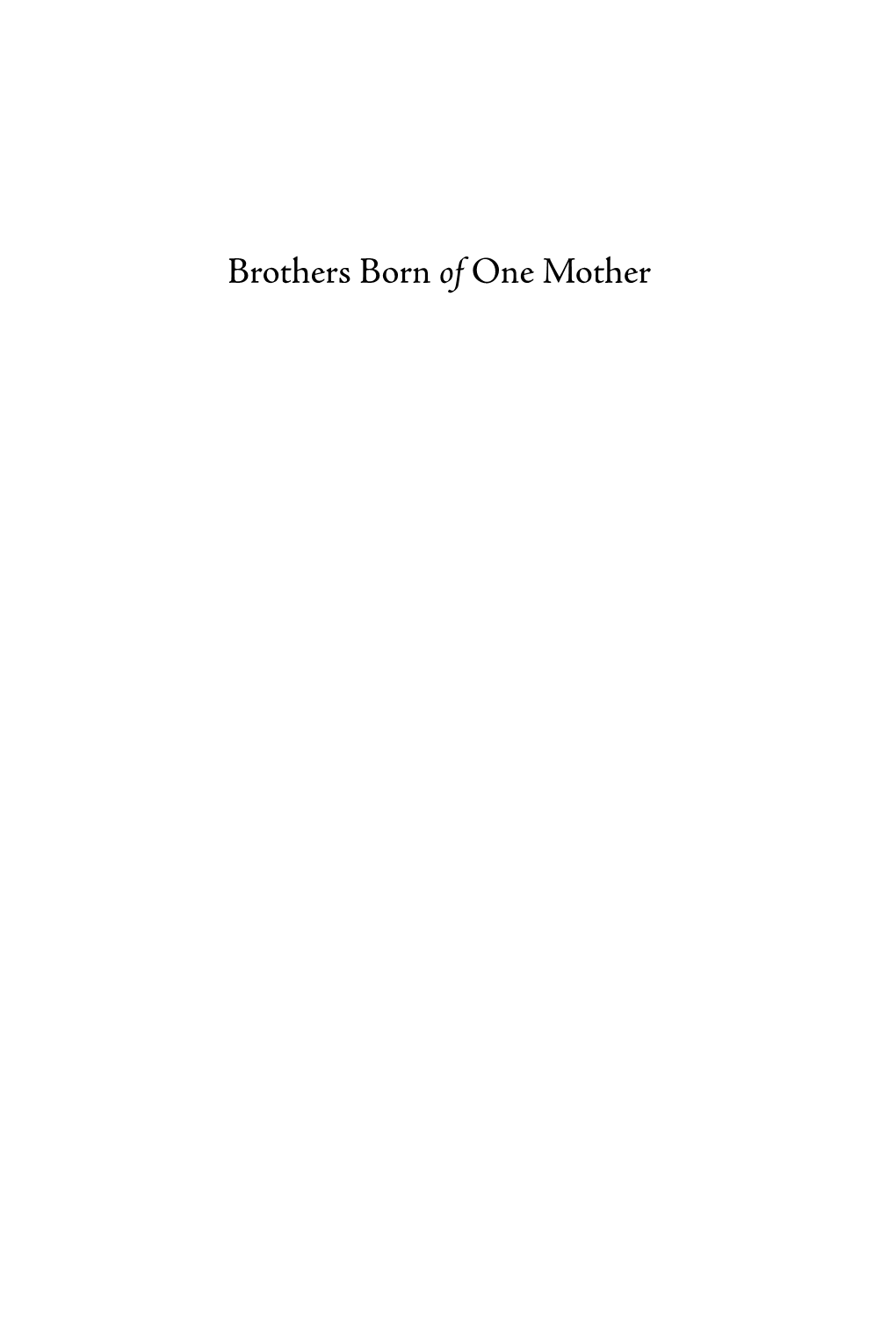 Brothers Born of One Mother